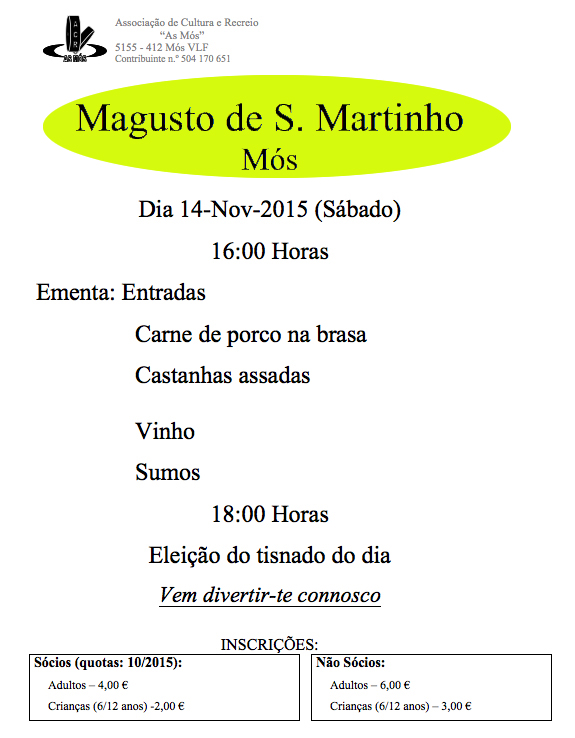 Associação de Cultura e Recreio
"As Mós"
5155 - 412 Mós VLF
Contribuinte n.º 504 170 651

Magusto de S. Martinho
Mós

Dia 14-Nov-2015 (Sábado)

16:00 Horas

Ementa: Entradas

Carne de porco na brasa

Castanhas assadas

Vinho

Sumos

18:00 Horas

Eleição do tisnado do dia

Vem divertir-te connosco

INSCRIÇÕES:

Sócios (quotas: 10/2015):
Adultos – 4,00 €
Crianças (6/12 anos) -2,00 €

Não Sócios:
Adultos – 6,00 €
Crianças (6/12 anos) – 3,00 €